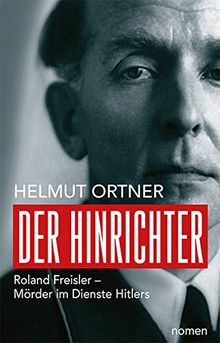 HELMUT ORTNER

DER HINRICHTER

Roland Freisler –
Mörder im Dienste Hitlers

nomen